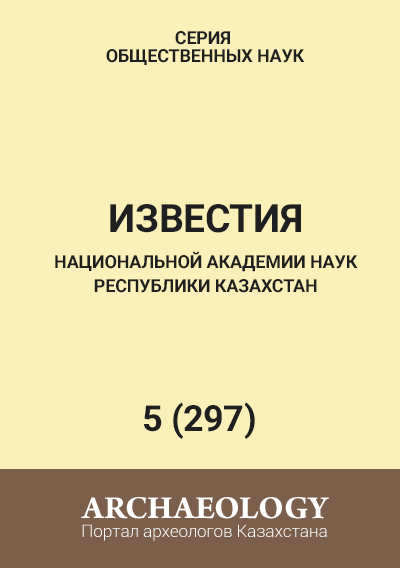 СЕРИЯ
ОБЩЕСТВЕННЫХ НАУК

ИЗВЕСТИЯ
НАЦИОНАЛЬНОЙ АКАДЕМИИ НАУК
РЕСПУБЛИКИ КАЗАХСТАН

5 (297)

ARCHAEOLOGY
Портал археологов Казахстана